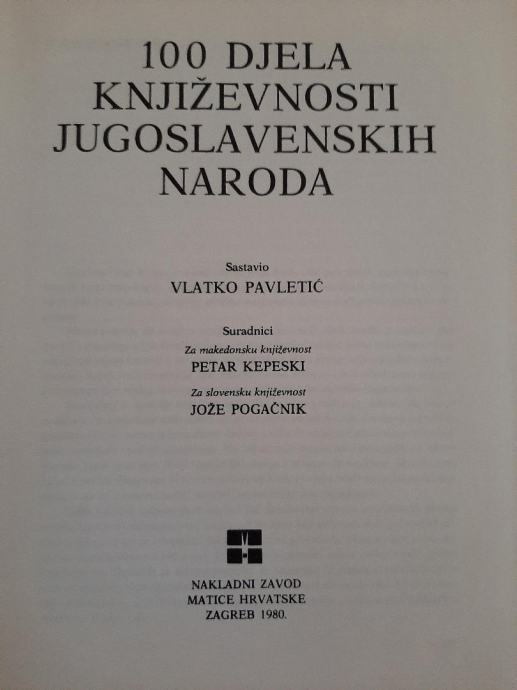 100 DJELA
KNJIŽEVNOSTI
JUGOSLAVENSKIH
NARODA

Sastavio
VLATKO PAVLETIĆ

Suradnici
Za makedonsku književnost
PETAR KEPESKI
Za slovensku književnost
JOŽE POGAČNIK

NAKLADNI ZAVOD
MATICE HRVATSKE
ZAGREB 1980.